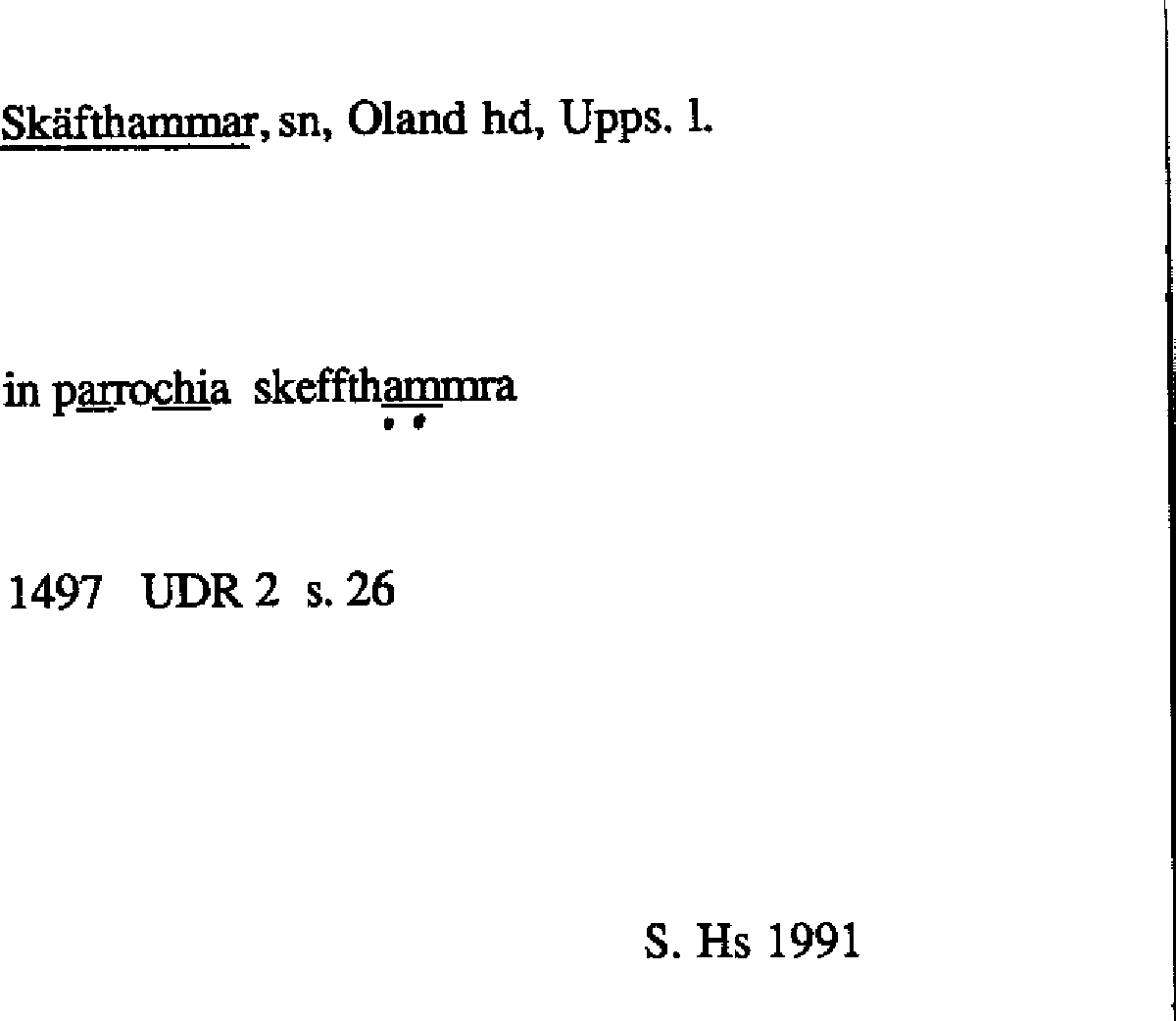 Skäfthammar, sn, Oland hd, Upps. l.

in parrochia skeffthammra

1497 UDR 2 s. 26

S. Hs 1991